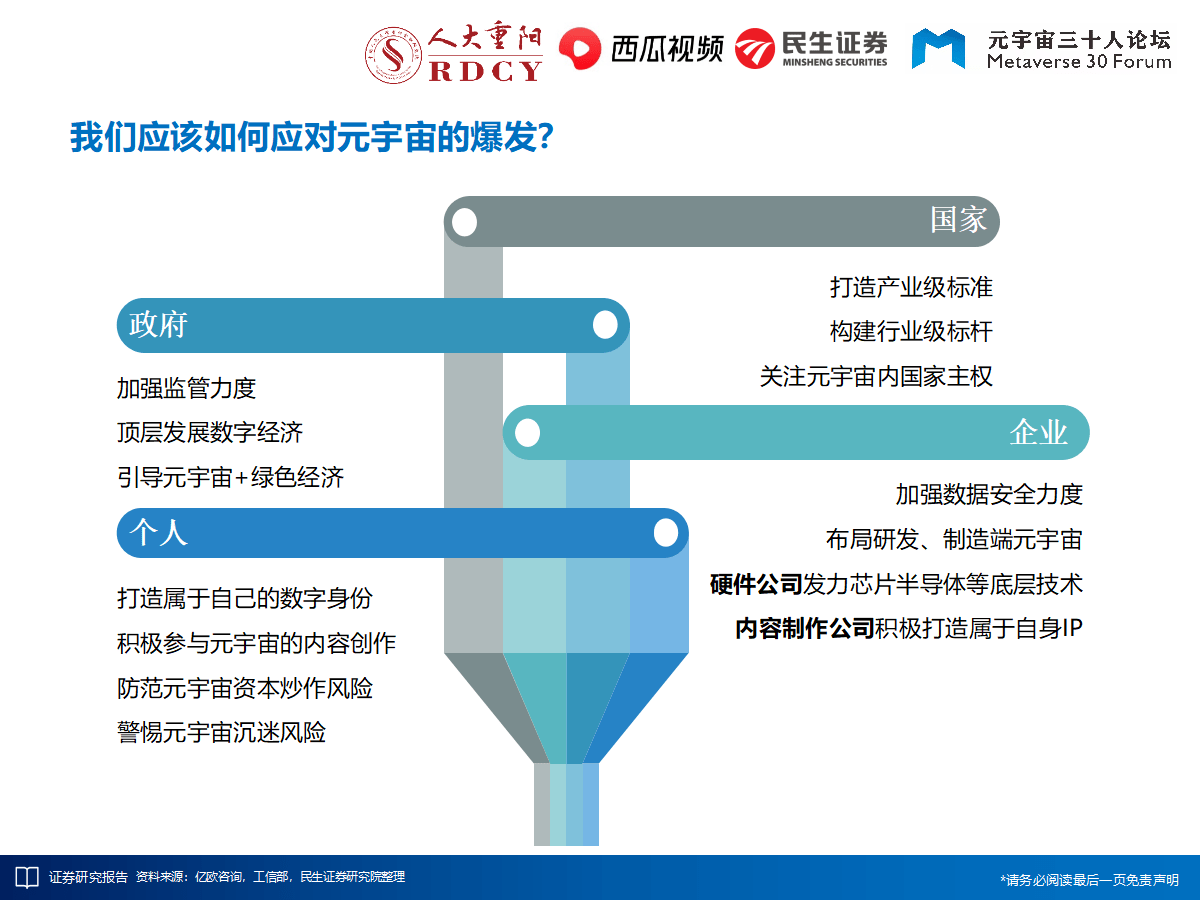 人大重阳 RDCY 西瓜视频 民生证券 MINSHENG SECURITIES 元宇宙三十人论坛 Metaverse 30 Forum

我们应该如何应对元宇宙的爆发？

国家

打造产业级标准
构建行业级标杆
关注元宇宙内国家主权

政府

加强监管力度
顶层发展数字经济
引导元宇宙+绿色经济

企业

加强数据安全力度
布局研发、制造端元宇宙
硬件公司发力芯片半导体等底层技术
内容制作公司积极打造属于自身IP

个人

打造属于自己的数字身份
积极参与元宇宙的内容创作
防范元宇宙资本炒作风险
警惕元宇宙沉迷风险

证券研究报告 资料来源：亿欧咨询，工信部，民生证券研究院整理

*请务必阅读最后一页免责声明